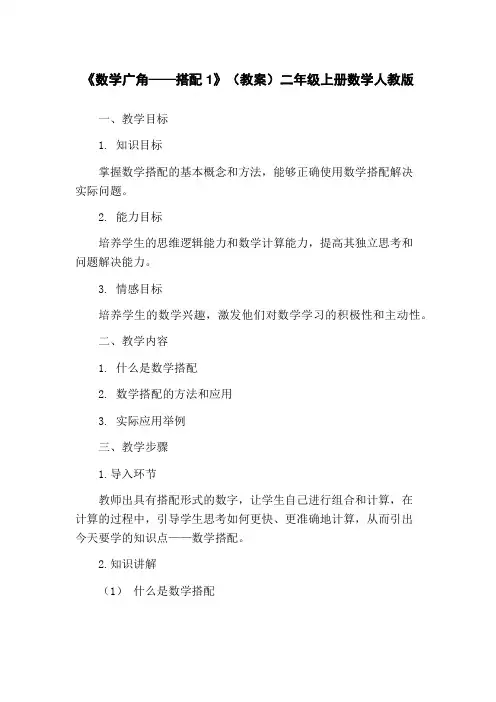 《数学广角——搭配 1》（教案）二年级上册数学人教版

一、教学目标

1. 知识目标

掌握数学搭配的基本概念和方法，能够正确使用数学搭配解决实际问题。

2. 能力目标

培养学生的思维逻辑能力和数学计算能力，提高其独立思考和问题解决能力。

3. 情感目标

培养学生的数学兴趣，激发他们对数学学习的积极性和主动性。

二、教学内容

1. 什么是数学搭配

2. 数学搭配的方法和应用

3. 实际应用举例

三、教学步骤

1. 导入环节

教师出具有搭配形式的数字，让学生自己进行组合和计算，在计算的过程中，引导学生思考如何更快、更准确地计算，从而引出今天要学的知识点——数学搭配。

2. 知识讲解

（1） 什么是数学搭配